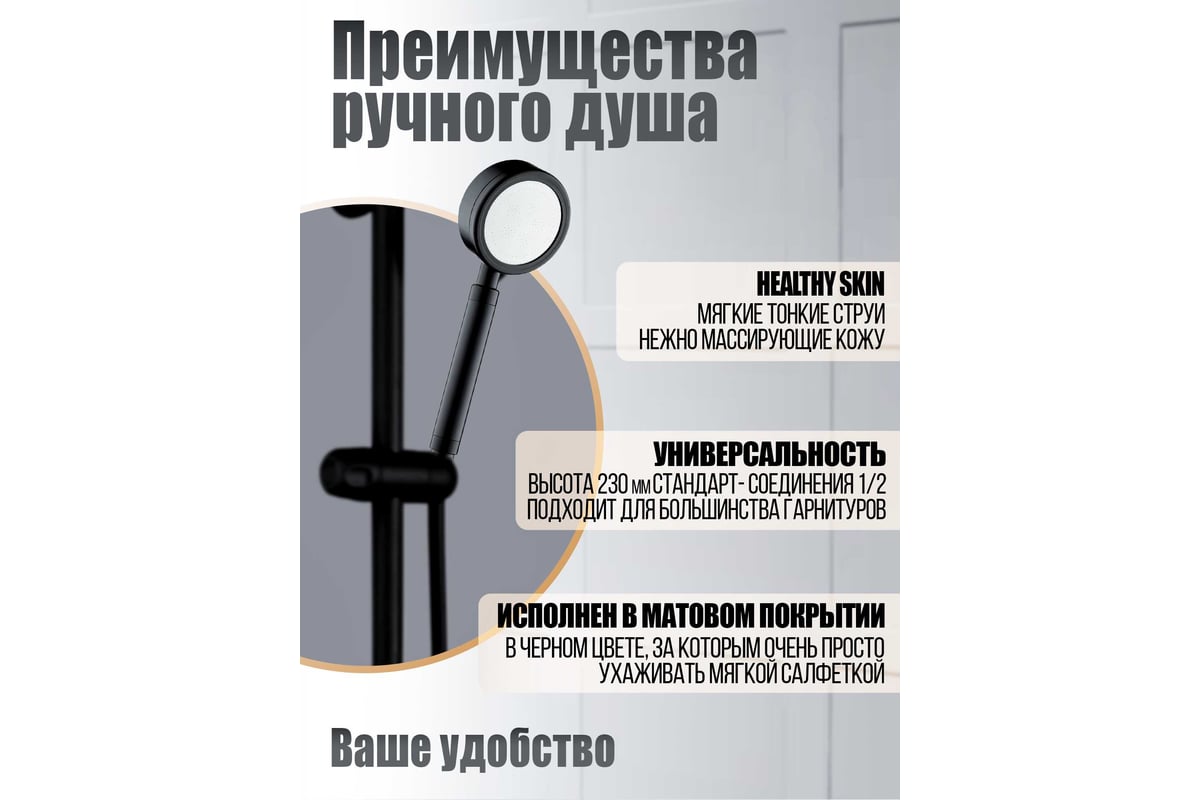 Преимущества ручного душа

HEALTHY SKIN
МЯГКИЕ ТОНКИЕ СТРУИ НЕЖНО МАССИРУЮЩИЕ КОЖУ

УНИВЕРСАЛЬНОСТЬ
ВЫСОТА 230 мм СТАНДАРТ- СОЕДИНЕНИЯ 1/2 ПОДХОДИТ ДЛЯ БОЛЬШИНСТВА ГАРНИТУРОВ

ИСПОЛНЕН В МАТОВОМ ПОКРЫТИИ
В ЧЕРНОМ ЦВЕТЕ, ЗА КОТОРЫМ ОЧЕНЬ ПРОСТО УХАЖИВАТЬ МЯГКОЙ САЛФЕТКОЙ

Ваше удобство